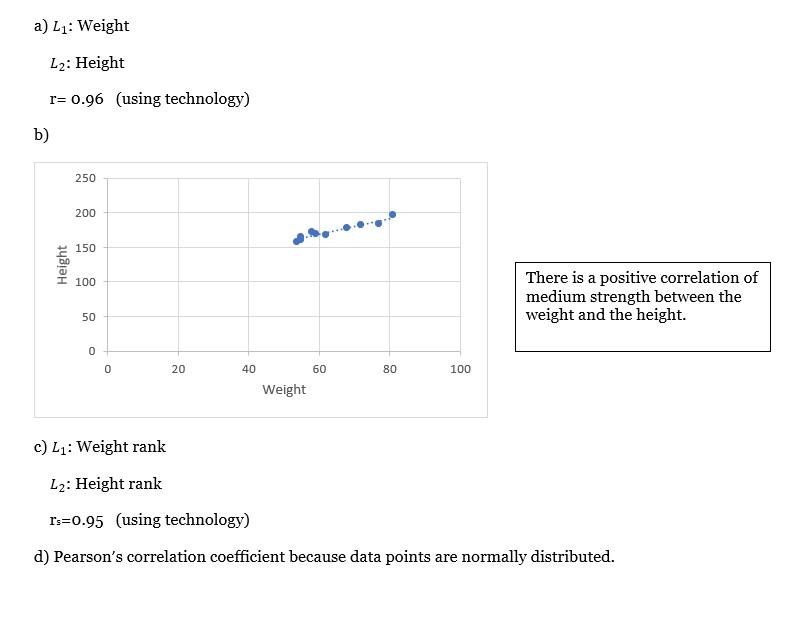 a) $L_1$: Weight

$L_2$: Height

r= 0.96 (using technology)

b)

250
200
150
100
50
0
Height
0 20 40 60 80 100
Weight

There is a positive correlation of medium strength between the weight and the height.

c) $L_1$: Weight rank

$L_2$: Height rank

$r_s$=0.95 (using technology)

d) Pearson's correlation coefficient because data points are normally distributed.